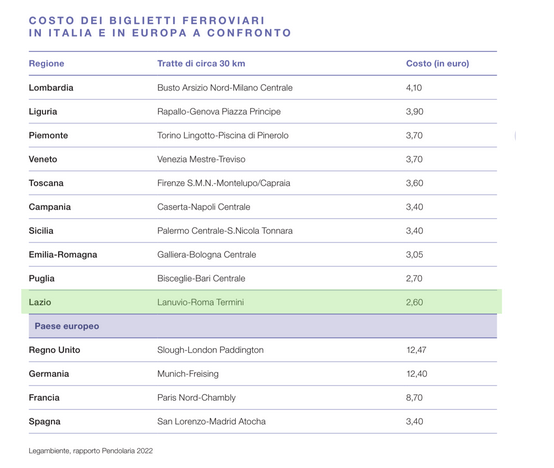 COSTO DEI BIGLIETTI FERROVIARI IN ITALIA E IN EUROPA A CONFRONTO

| Regione | Tratte di circa 30 km | Costo (in euro) |
|---|---|---|
| Lombardia | Busto Arsizio Nord-Milano Centrale | 4,10 |
| Liguria | Rapallo-Genova Piazza Principe | 3,90 |
| Piemonte | Torino Lingotto-Piscina di Pinerolo | 3,70 |
| Veneto | Venezia Mestre-Treviso | 3,70 |
| Toscana | Firenze S.M.N.-Montelupo/Capraia | 3,60 |
| Campania | Caserta-Napoli Centrale | 3,40 |
| Sicilia | Palermo Centrale-S.Nicola Tonnara | 3,40 |
| Emilia-Romagna | Galliera-Bologna Centrale | 3,05 |
| Puglia | Bisceglie-Bari Centrale | 2,70 |
| Lazio | Lanuvio-Roma Termini | 2,60 |
| Paese europeo | | |
| Regno Unito | Slough-London Paddington | 12,47 |
| Germania | Munich-Freising | 12,40 |
| Francia | Paris Nord-Chambly | 8,70 |
| Spagna | San Lorenzo-Madrid Atocha | 3,40 |

Legambiente, rapporto Pendolaria 2022